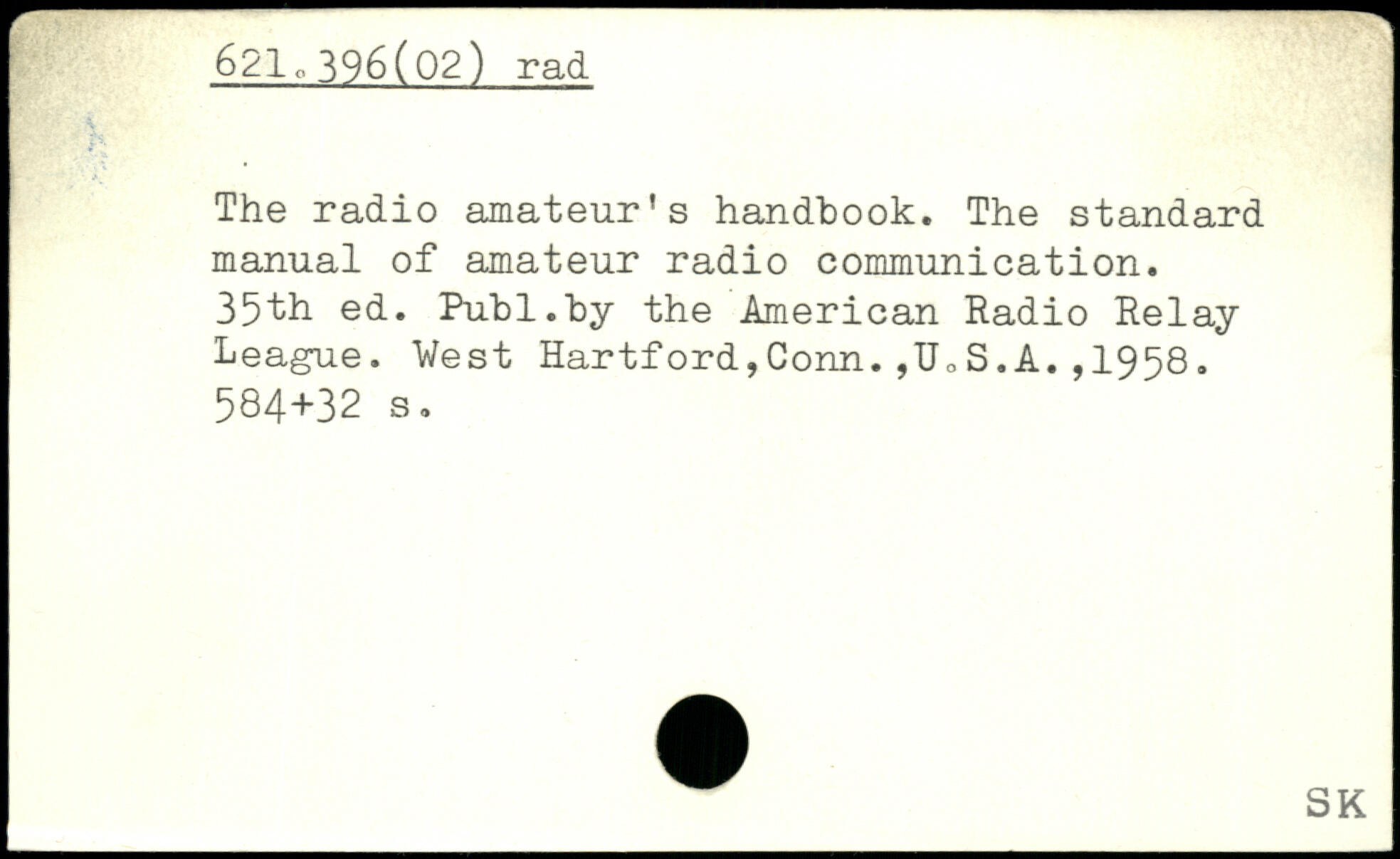 621.396(02) rad

The radio amateur's handbook. The standard manual of amateur radio communication. 35th ed. Publ.by the American Radio Relay League. West Hartford,Conn.,U.S.A.,1958. 584+32 s.

SK